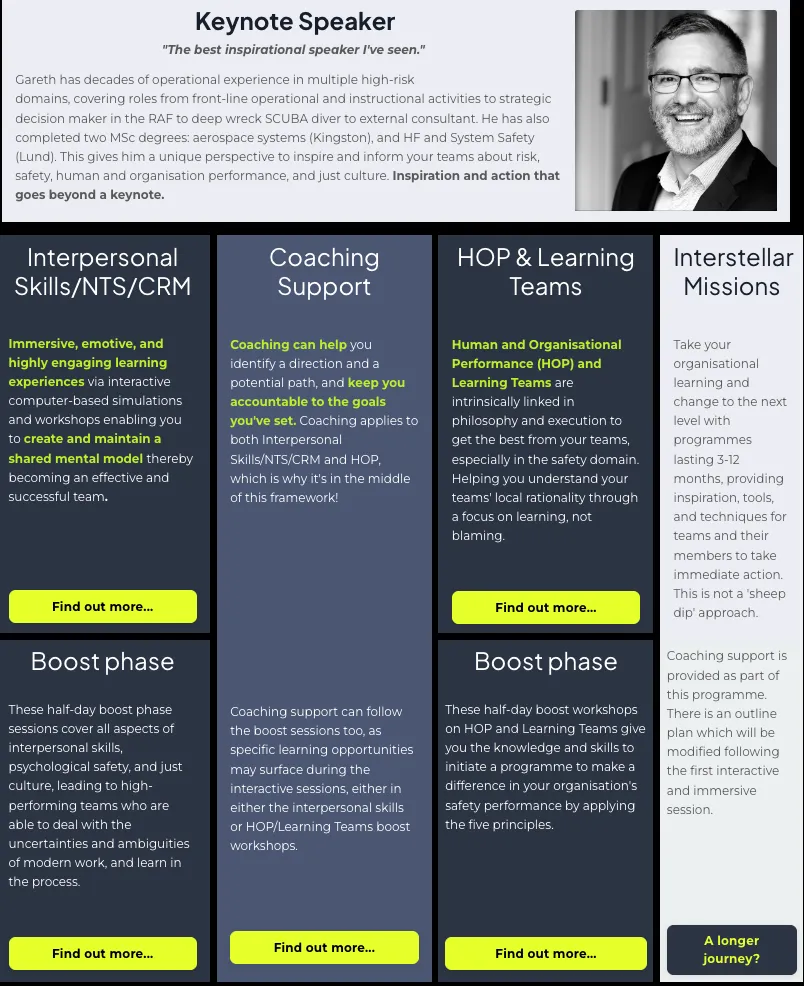 Keynote Speaker

"The best inspirational speaker I've seen."

Gareth has decades of operational experience in multiple high-risk domains, covering roles from front-line operational and instructional activities to strategic decision maker in the RAF to deep wreck SCUBA diver to external consultant. He has also completed two MSc degrees: aerospace systems (Kingston), and HF and System Safety (Lund). This gives him a unique perspective to inspire and inform your teams about risk, safety, human and organisation performance, and just culture. Inspiration and action that goes beyond a keynote.

Interpersonal Skills/NTS/CRM

Immersive, emotive, and highly engaging learning experiences via interactive computer-based simulations and workshops enabling you to create and maintain a shared mental model thereby becoming an effective and successful team.

Find out more...

Boost phase

These half-day boost phase sessions cover all aspects of interpersonal skills, psychological safety, and just culture, leading to high-performing teams who are able to deal with the uncertainties and ambiguities of modern work, and learn in the process.

Find out more...

Coaching Support

Coaching can help you identify a direction and a potential path, and keep you accountable to the goals you've set. Coaching applies to both Interpersonal Skills/NTS/CRM and HOP, which is why it's in the middle of this framework!

Coaching support can follow the boost sessions too, as specific learning opportunities may surface during the interactive sessions, either in either the interpersonal skills or HOP/Learning Teams boost workshops.

Find out more...

HOP & Learning Teams

Human and Organisational Performance (HOP) and Learning Teams are intrinsically linked in philosophy and execution to get the best from your teams, especially in the safety domain. Helping you understand your teams' local rationality through a focus on learning, not blaming.

Find out more...

Boost phase

These half-day boost workshops on HOP and Learning Teams give you the knowledge and skills to initiate a programme to make a difference in your organisation's safety performance by applying the five principles.

Find out more...

Interstellar Missions

Take your organisational learning and change to the next level with programmes lasting 3-12 months, providing inspiration, tools, and techniques for teams and their members to take immediate action. This is not a 'sheep dip' approach.

Coaching support is provided as part of this programme. There is an outline plan which will be modified following the first interactive and immersive session.

A longer journey?